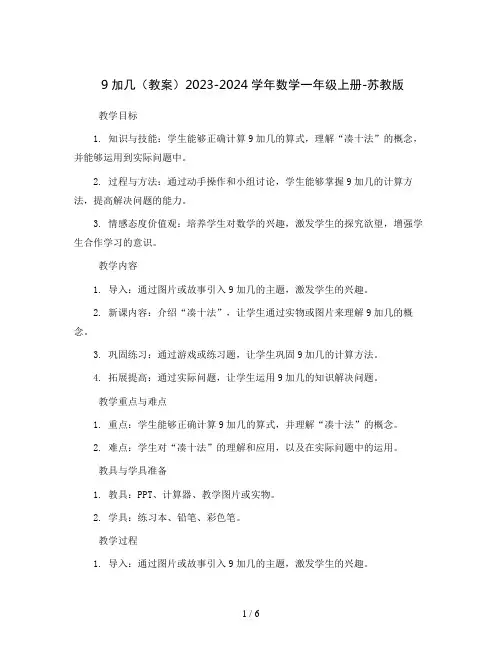 9 加几（教案）2023-2024 学年数学一年级上册-苏教版

教学目标

1. 知识与技能：学生能够正确计算 9 加几的算式，理解“凑十法”的概念，并能够运用到实际问题中。

2. 过程与方法：通过动手操作和小组讨论，学生能够掌握 9 加几的计算方法，提高解决问题的能力。

3. 情感态度价值观：培养学生对数学的兴趣，激发学生的探究欲望，增强学生合作学习的意识。

教学内容

1. 导入：通过图片或故事引入 9 加几的主题，激发学生的兴趣。

2. 新课内容：介绍“凑十法”，让学生通过实物或图片来理解 9 加几的概念。

3. 巩固练习：通过游戏或练习题，让学生巩固 9 加几的计算方法。

4. 拓展提高：通过实际问题，让学生运用 9 加几的知识解决问题。

教学重点与难点

1. 重点：学生能够正确计算 9 加几的算式，并理解“凑十法”的概念。

2. 难点：学生对“凑十法”的理解和应用，以及在实际问题中的运用。

教具与学具准备

1. 教具：PPT、计算器、教学图片或实物。

2. 学具：练习本、铅笔、彩色笔。

教学过程

1. 导入：通过图片或故事引入 9 加几的主题，激发学生的兴趣。

1 / 6